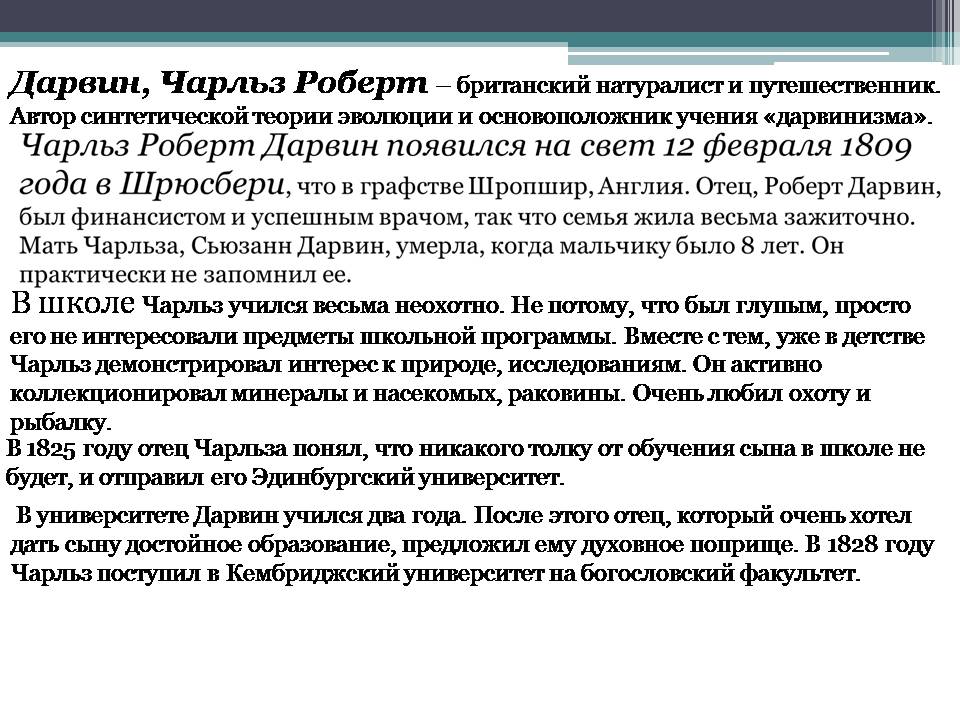 Дарвин, Чарльз Роберт – британский натуралист и путешественник. Автор синтетической теории эволюции и основоположник учения «дарвинизма».

Чарльз Роберт Дарвин появился на свет 12 февраля 1809 года в Шрюсбери, что в графстве Шропшир, Англия. Отец, Роберт Дарвин, был финансистом и успешным врачом, так что семья жила весьма зажиточно. Мать Чарльза, Сьюзанн Дарвин, умерла, когда мальчику было 8 лет. Он практически не запомнил ее.

В школе Чарльз учился весьма неохотно. Не потому, что был глупым, просто его не интересовали предметы школьной программы. Вместе с тем, уже в детстве Чарльз демонстрировал интерес к природе, исследованиям. Он активно коллекционировал минералы и насекомых, раковины. Очень любил охоту и рыбалку.

В 1825 году отец Чарльза понял, что никакого толку от обучения сына в школе не будет, и отправил его Эдинбургский университет.

В университете Дарвин учился два года. После этого отец, который очень хотел дать сыну достойное образование, предложил ему духовное поприще. В 1828 году Чарльз поступил в Кембриджский университет на богословский факультет.